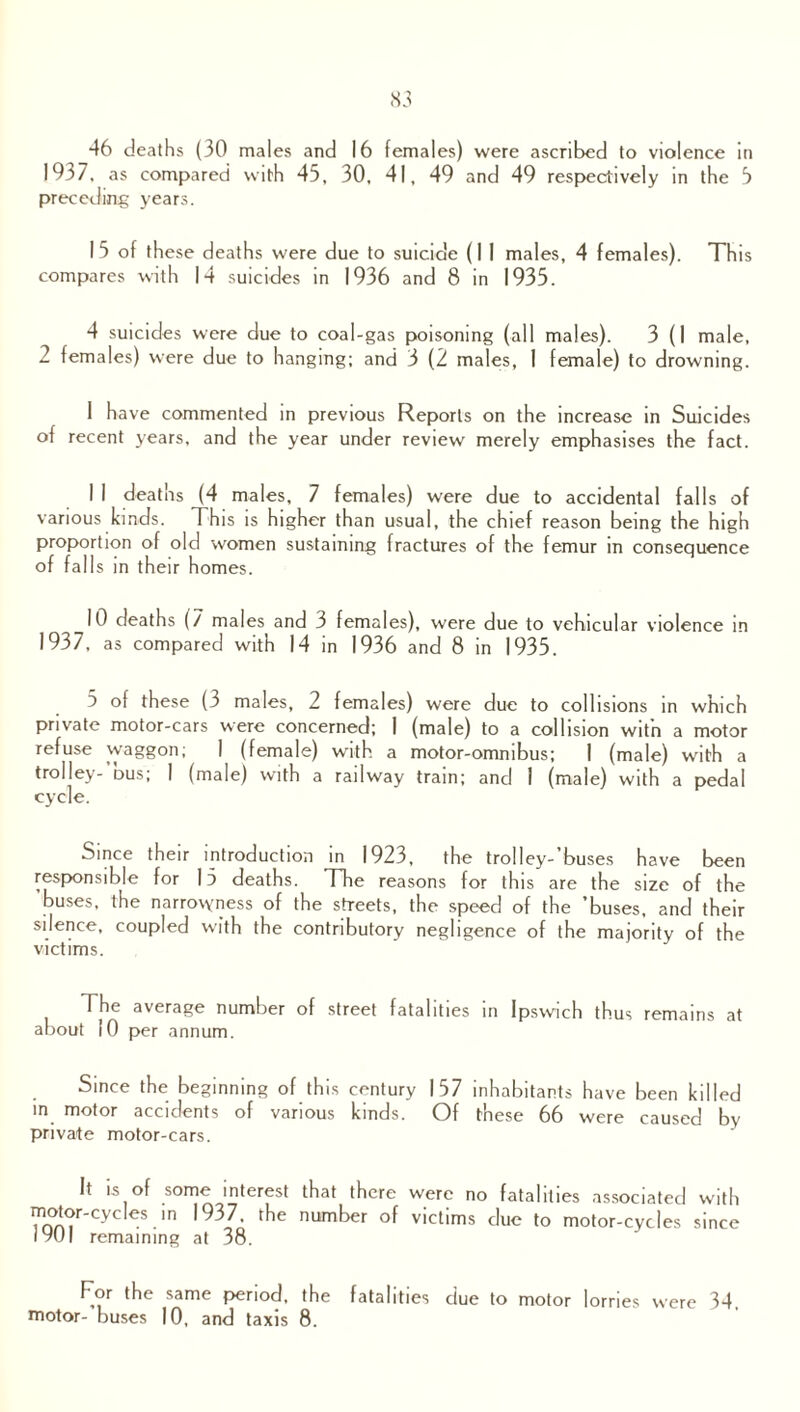 83

46 deaths (30 males and 16 females) were ascribed to violence in 1937, as compared with 45, 30, 41, 49 and 49 respectively in the 5 preceding years.

15 of these deaths were due to suicide (11 males, 4 females). This compares with 14 suicides in 1936 and 8 in 1935.

4 suicides were due to coal-gas poisoning (all males). 3 (1 male, 2 females) were due to hanging; and 3 (2 males, 1 female) to drowning.

I have commented in previous Reports on the increase in Suicides of recent years, and the year under review merely emphasises the fact.

11 deaths (4 males, 7 females) were due to accidental falls of various kinds. This is higher than usual, the chief reason being the high proportion of old women sustaining fractures of the femur in consequence of falls in their homes.

10 deaths (7 males and 3 females), were due to vehicular violence in 1937, as compared with 14 in 1936 and 8 in 1935.

5 of these (3 males, 2 females) were due to collisions in which private motor-cars were concerned; 1 (male) to a collision with a motor refuse waggon; 1 (female) with a motor-omnibus; 1 (male) with a trolley-'bus; 1 (male) with a railway train; and 1 (male) with a pedal cycle.

Since their introduction in 1923, the trolley-'buses have been responsible for 15 deaths. The reasons for this are the size of the 'buses, the narrowness of the streets, the speed of the 'buses, and their silence, coupled with the contributory negligence of the majority of the victims.

The average number of street fatalities in Ipswich thus remains at about 10 per annum.

Since the beginning of this century 157 inhabitants have been killed in motor accidents of various kinds. Of these 66 were caused by private motor-cars.

It is of some interest that there were no fatalities associated with motor-cycles in 1937, the number of victims due to motor-cycles since 1901 remaining at 38.

For the same period, the fatalities due to motor lorries were 34, motor-'buses 10, and taxis 8.